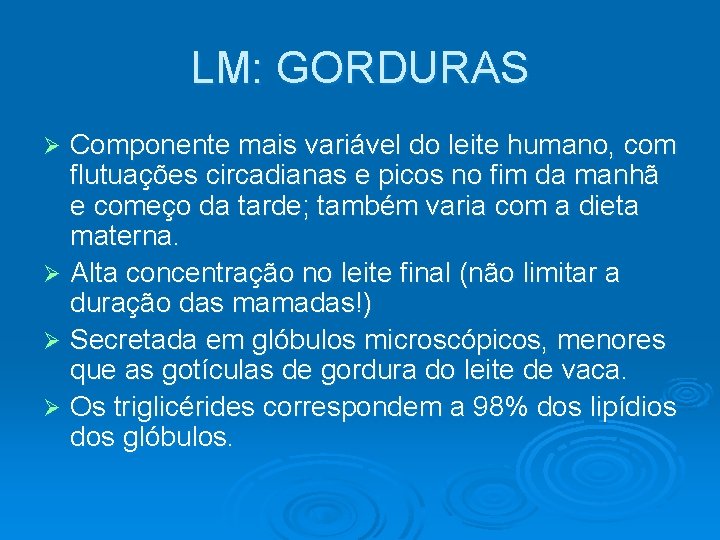 LM: GORDURAS

➢ Componente mais variável do leite humano, com flutuações circadianas e picos no fim da manhã e começo da tarde; também varia com a dieta materna.

➢ Alta concentração no leite final (não limitar a duração das mamadas!)

➢ Secretada em glóbulos microscópicos, menores que as gotículas de gordura do leite de vaca.

➢ Os triglicérides correspondem a 98% dos lipídios dos glóbulos.